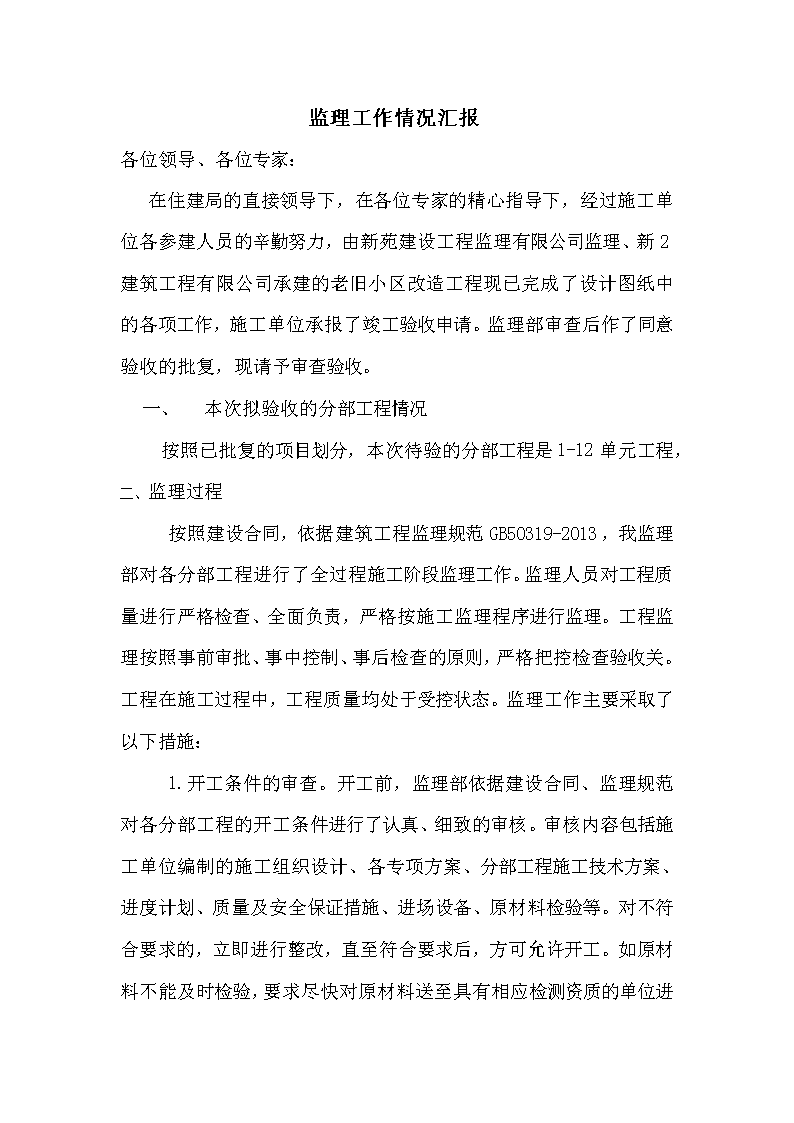 监理工作情况汇报

各位领导、各位专家：

在住建局的直接领导下，在各位专家的精心指导下，经过施工单位各参建人员的辛勤努力，由新苑建设工程监理有限公司监理、新2建筑工程有限公司承建的老旧小区改造工程现已完成了设计图纸中的各项工作，施工单位承报了竣工验收申请。监理部审查后作了同意验收的批复，现请予审查验收。

一、　本次拟验收的分部工程情况

按照已批复的项目划分，本次待验的分部工程是1-12单元工程，

二、监理过程

按照建设合同，依据建筑工程监理规范GB50319-2013，我监理部对各分部工程进行了全过程施工阶段监理工作。监理人员对工程质量进行严格检查、全面负责，严格按施工监理程序进行监理。工程监理按照事前审批、事中控制、事后检查的原则，严格把控检查验收关。工程在施工过程中，工程质量均处于受控状态。监理工作主要采取了以下措施：

1.开工条件的审查。开工前，监理部依据建设合同、监理规范对各分部工程的开工条件进行了认真、细致的审核。审核内容包括施工单位编制的施工组织设计、各专项方案、分部工程施工技术方案、进度计划、质量及安全保证措施、进场设备、原材料检验等。对不符合要求的，立即进行整改，直至符合要求后，方可允许开工。如原材料不能及时检验，要求尽快对原材料送至具有相应检测资质的单位进